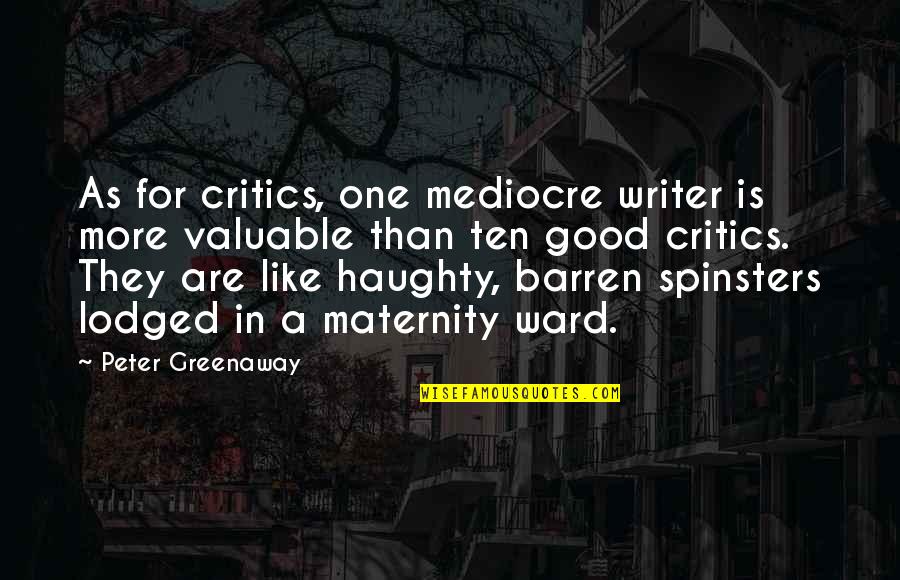 As for critics, one mediocre writer is more valuable than ten good critics. They are like haughty, barren spinsters lodged in a maternity ward.

~ Peter Greenaway

WISEFAMOUSQUOTES.COM